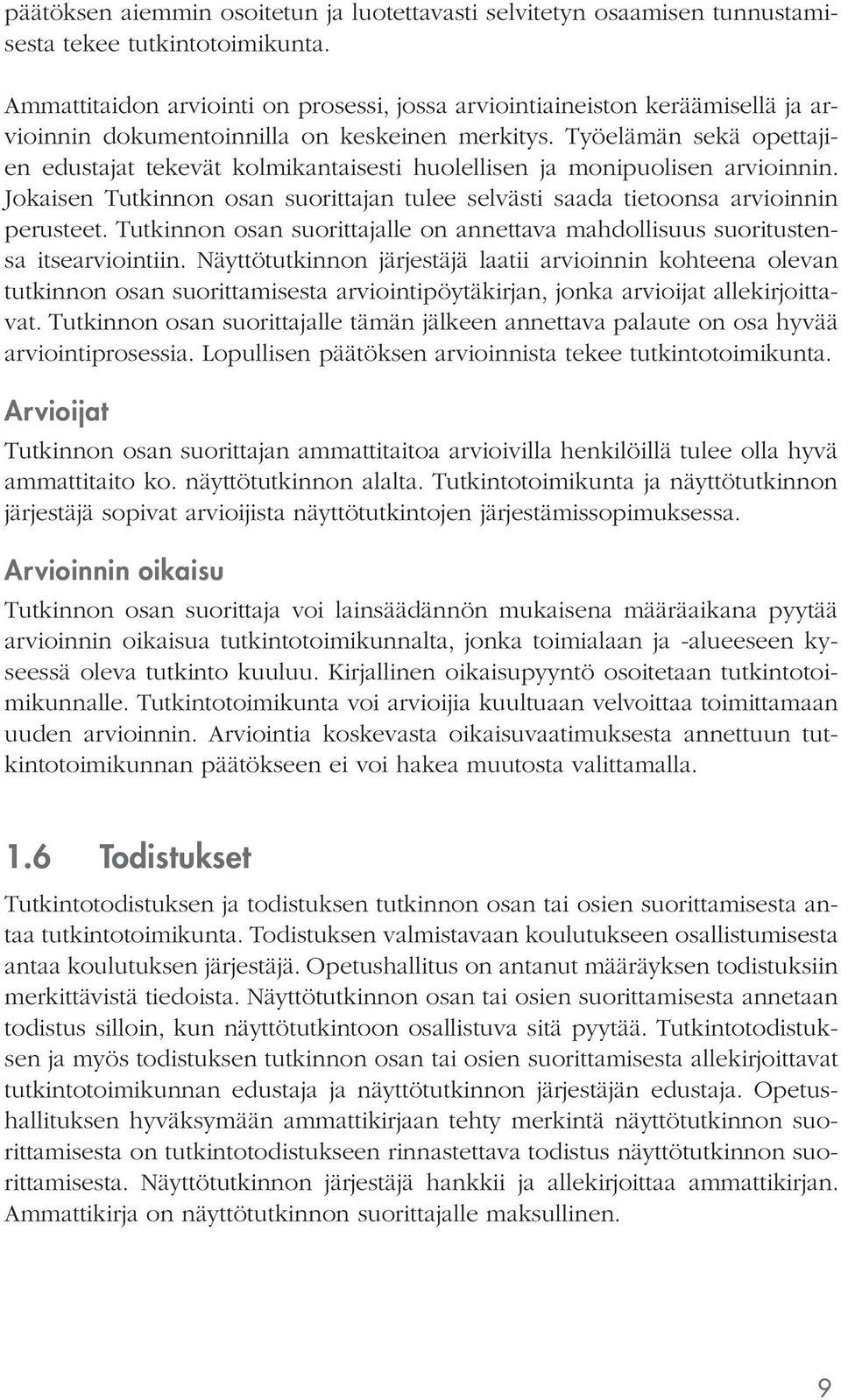 päätöksen aiemmin osoitetun ja luotettavasti selvitetyn osaamisen tunnustamisesta tekee tutkintotoimikunta.

Ammattitaidon arviointi on prosessi, jossa arviointiaineiston keräämisellä ja arvioinnin dokumentoinnilla on keskeinen merkitys. Työelämän sekä opettajien edustajat tekevät kolmikantaisesti huolellisen ja monipuolisen arvioinnin. Jokaisen Tutkinnon osan suorittajan tulee selvästi saada tietoonsa arvioinnin perusteet. Tutkinnon osan suorittajalle on annettava mahdollisuus suoritustensa itsearviointiin. Näyttötutkinnon järjestäjä laatii arvioinnin kohteena olevan tutkinnon osan suorittamisesta arviointipöytäkirjan, jonka arvioijat allekirjoittavat. Tutkinnon osan suorittajalle tämän jälkeen annettava palaute on osa hyvää arviointiprosessia. Lopullisen päätöksen arvioinnista tekee tutkintotoimikunta.

Arvioijat

Tutkinnon osan suorittajan ammattitaitoa arvioivilla henkilöillä tulee olla hyvä ammattitaito ko. näyttötutkinnon alalta. Tutkintotoimikunta ja näyttötutkinnon järjestäjä sopivat arvioijista näyttötutkintojen järjestämissopimuksessa.

Arvioinnin oikaisu

Tutkinnon osan suorittaja voi lainsäädännön mukaisena määräaikana pyytää arvioinnin oikaisua tutkintotoimikunnalta, jonka toimialaan ja -alueeseen kyseessä oleva tutkinto kuuluu. Kirjallinen oikaisupyyntö osoitetaan tutkintotoimikunnalle. Tutkintotoimikunta voi arvioijia kuultuaan velvoittaa toimittamaan uuden arvioinnin. Arviointia koskevasta oikaisuvaatimuksesta annettuun tutkintotoimikunnan päätökseen ei voi hakea muutosta valittamalla.

1.6 Todistukset

Tutkintotodistuksen ja todistuksen tutkinnon osan tai osien suorittamisesta antaa tutkintotoimikunta. Todistuksen valmistavaan koulutukseen osallistumisesta antaa koulutuksen järjestäjä. Opetushallitus on antanut määräyksen todistuksiin merkittävistä tiedoista. Näyttötutkinnon osan tai osien suorittamisesta annetaan todistus silloin, kun näyttötutkintoon osallistuva sitä pyytää. Tutkintotodistuksen ja myös todistuksen tutkinnon osan tai osien suorittamisesta allekirjoittavat tutkintotoimikunnan edustaja ja näyttötutkinnon järjestäjän edustaja. Opetushallituksen hyväksymään ammattikirjaan tehty merkintä näyttötutkinnon suorittamisesta on tutkintotodistukseen rinnastettava todistus näyttötutkinnon suorittamisesta. Näyttötutkinnon järjestäjä hankkii ja allekirjoittaa ammattikirjan. Ammattikirja on näyttötutkinnon suorittajalle maksullinen.

9